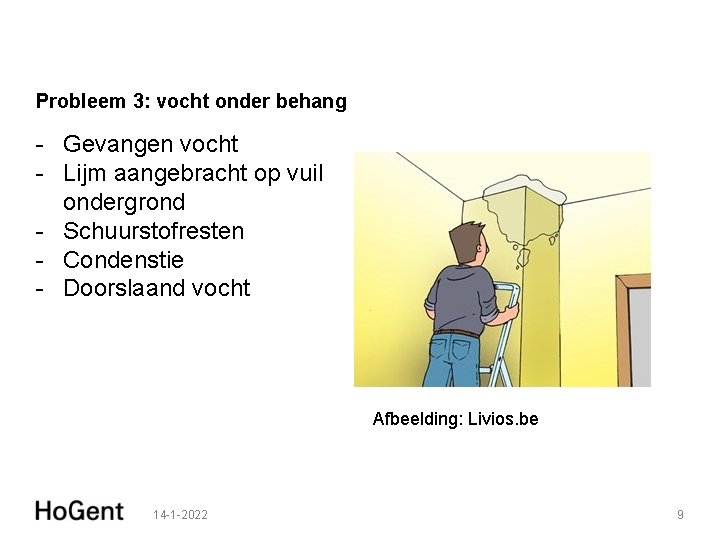 Probleem 3: vocht onder behang

- Gevangen vocht
- Lijm aangebracht op vuil ondergrond
- Schuurstofresten
- Condenstie
- Doorslaand vocht

Afbeelding: Livios.be

HoGent 14-1-2022 9